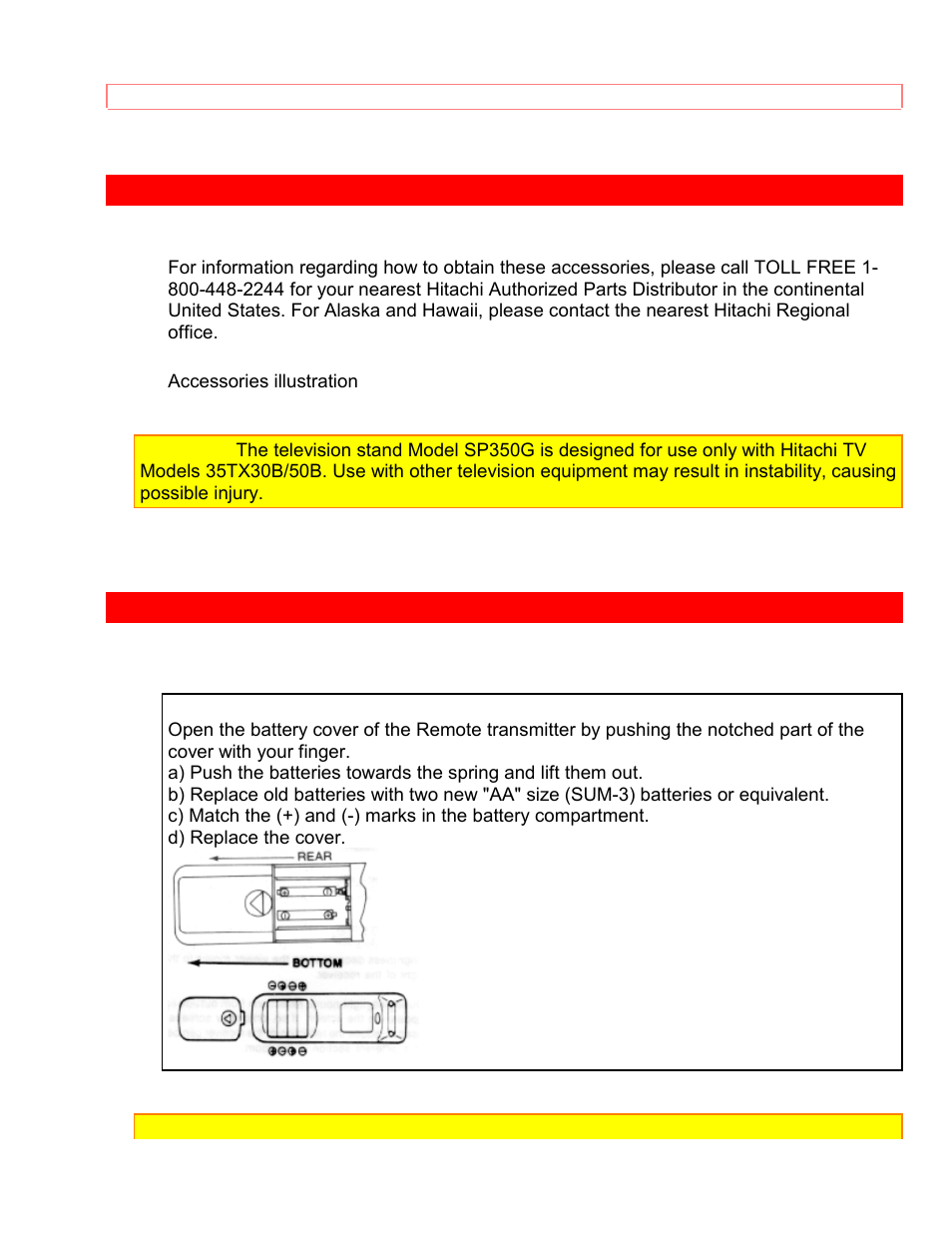 For information regarding how to obtain these accessories, please call TOLL FREE 1-800-448-2244 for your nearest Hitachi Authorized Parts Distributor in the continental United States. For Alaska and Hawaii, please contact the nearest Hitachi Regional office.

Accessories illustration

The television stand Model SP350G is designed for use only with Hitachi TV Models 35TX30B/50B. Use with other television equipment may result in instability, causing possible injury.

Open the battery cover of the Remote transmitter by pushing the notched part of the cover with your finger.
a) Push the batteries towards the spring and lift them out.
b) Replace old batteries with two new "AA" size (SUM-3) batteries or equivalent.
c) Match the (+) and (-) marks in the battery compartment.
d) Replace the cover.

REAR

BOTTOM